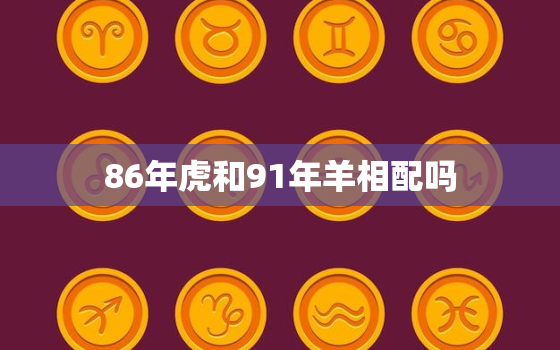 86年虎和91年羊相配吗